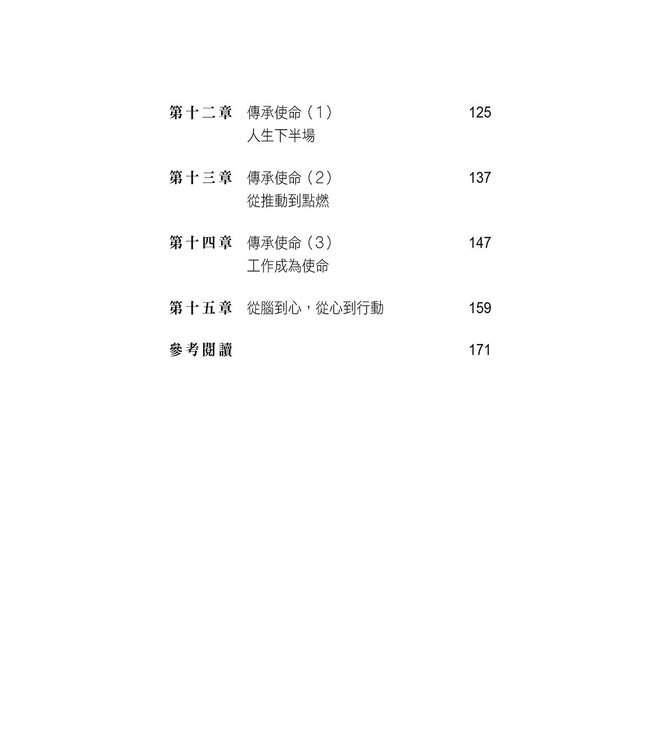 第十二章 傳承使命（1） 125
人生下半場

第十三章 傳承使命（2） 137
從推動到點燃

第十四章 傳承使命（3） 147
工作成為使命

第十五章 從腦到心，從心到行動 159

參考閱讀 171